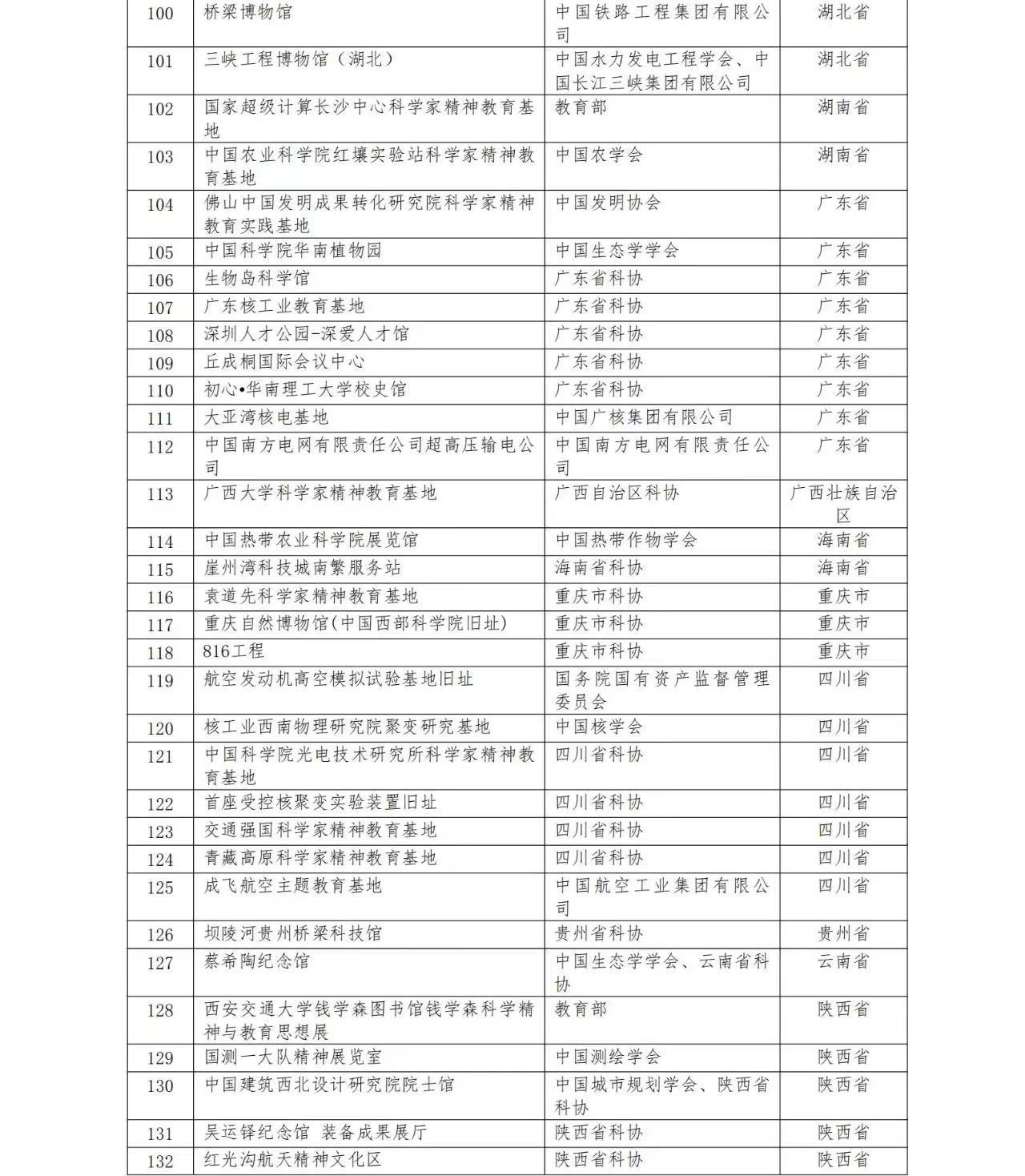 | 100 | 桥梁博物馆 | 中国铁路工程集团有限公司 | 湖北省 |
|---|---|---|---|
| 101 | 三峡工程博物馆（湖北） | 中国水力发电工程学会、中国长江三峡集团有限公司 | 湖北省 |
| 102 | 国家超级计算长沙中心科学家精神教育基地 | 教育部 | 湖南省 |
| 103 | 中国农业科学院红壤实验站科学家精神教育基地 | 中国农学会 | 湖南省 |
| 104 | 佛山中国发明成果转化研究院科学家精神教育实践基地 | 中国发明协会 | 广东省 |
| 105 | 中国科学院华南植物园 | 中国生态学学会 | 广东省 |
| 106 | 生物岛科学馆 | 广东省科协 | 广东省 |
| 107 | 广东核工业教育基地 | 广东省科协 | 广东省 |
| 108 | 深圳人才公园-深爱人才馆 | 广东省科协 | 广东省 |
| 109 | 丘成桐国际会议中心 | 广东省科协 | 广东省 |
| 110 | 初心•华南理工大学校史馆 | 广东省科协 | 广东省 |
| 111 | 大亚湾核电基地 | 中国广核集团有限公司 | 广东省 |
| 112 | 中国南方电网有限责任公司超高压输电公司 | 中国南方电网有限责任公司 | 广东省 |
| 113 | 广西大学科学家精神教育基地 | 广西自治区科协 | 广西壮族自治区 |
| 114 | 中国热带农业科学院展览馆 | 中国热带作物学会 | 海南省 |
| 115 | 崖州湾科技城南繁服务站 | 海南省科协 | 海南省 |
| 116 | 袁道先科学家精神教育基地 | 重庆市科协 | 重庆市 |
| 117 | 重庆自然博物馆(中国西部科学院旧址) | 重庆市科协 | 重庆市 |
| 118 | 816工程 | 重庆市科协 | 重庆市 |
| 119 | 航空发动机高空模拟试验基地旧址 | 国务院国有资产监督管理委员会 | 四川省 |
| 120 | 核工业西南物理研究院聚变研究基地 | 中国核学会 | 四川省 |
| 121 | 中国科学院光电技术研究所科学家精神教育基地 | 四川省科协 | 四川省 |
| 122 | 首座受控核聚变实验装置旧址 | 四川省科协 | 四川省 |
| 123 | 交通强国科学家精神教育基地 | 四川省科协 | 四川省 |
| 124 | 青藏高原科学家精神教育基地 | 四川省科协 | 四川省 |
| 125 | 成飞航空主题教育基地 | 中国航空工业集团有限公司 | 四川省 |
| 126 | 坝陵河贵州桥梁科技馆 | 贵州省科协 | 贵州省 |
| 127 | 蔡希陶纪念馆 | 中国生态学学会、云南省科协 | 云南省 |
| 128 | 西安交通大学钱学森图书馆钱学森科学精神与教育思想展 | 教育部 | 陕西省 |
| 129 | 国测一大队精神展览室 | 中国测绘学会 | 陕西省 |
| 130 | 中国建筑西北设计研究院院士馆 | 中国城市规划学会、陕西省科协 | 陕西省 |
| 131 | 吴运铎纪念馆 装备成果展厅 | 陕西省科协 | 陕西省 |
| 132 | 红光沟航天精神文化区 | 陕西省科协 | 陕西省 |